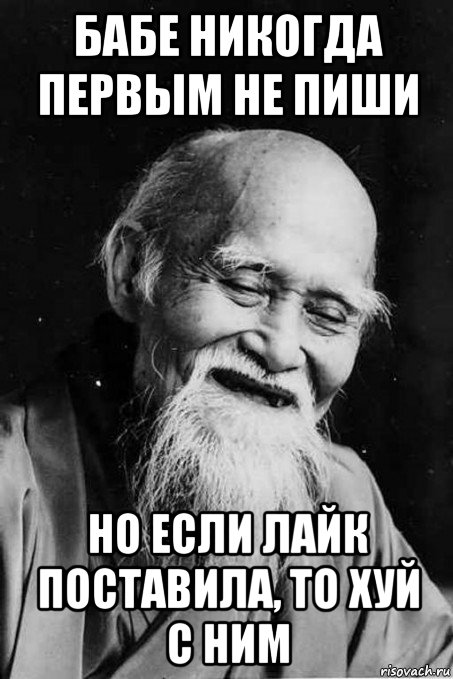 БАБЕ НИКОГДА ПЕРВЫМ НЕ ПИШИ

НО ЕСЛИ ЛАЙК ПОСТАВИЛА, ТО ХУЙ С НИМ

risovach.ru